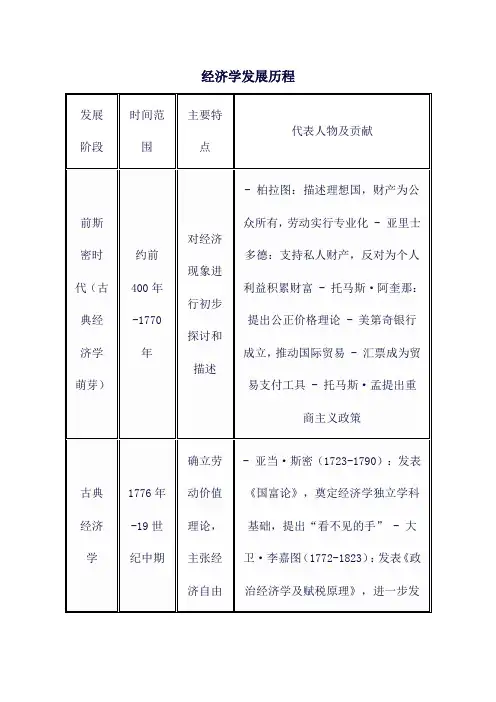 经济学发展历程

| 发展阶段 | 时间范围 | 主要特点 | 代表人物及贡献 |
|---|---|---|---|
| 前斯密时代（古典经济学萌芽） | 约前400年-1770年 | 对经济现象进行初步探讨和描述 | - 柏拉图：描述理想国，财产为公众所有，劳动实行专业化 - 亚里士多德：支持私人财产，反对为个人利益积累财富 - 托马斯·阿奎那：提出公正价格理论 - 美第奇银行成立，推动国际贸易 - 汇票成为贸易支付工具 - 托马斯·孟提出重商主义政策 |
| 古典经济学 | 1776年-19世纪中期 | 确立劳动价值理论，主张经济自由 | - 亚当·斯密（1723-1790）：发表《国富论》，奠定经济学独立学科基础，提出“看不见的手” - 大卫·李嘉图（1772-1823）：发表《政治经济学及赋税原理》，进一步发 |